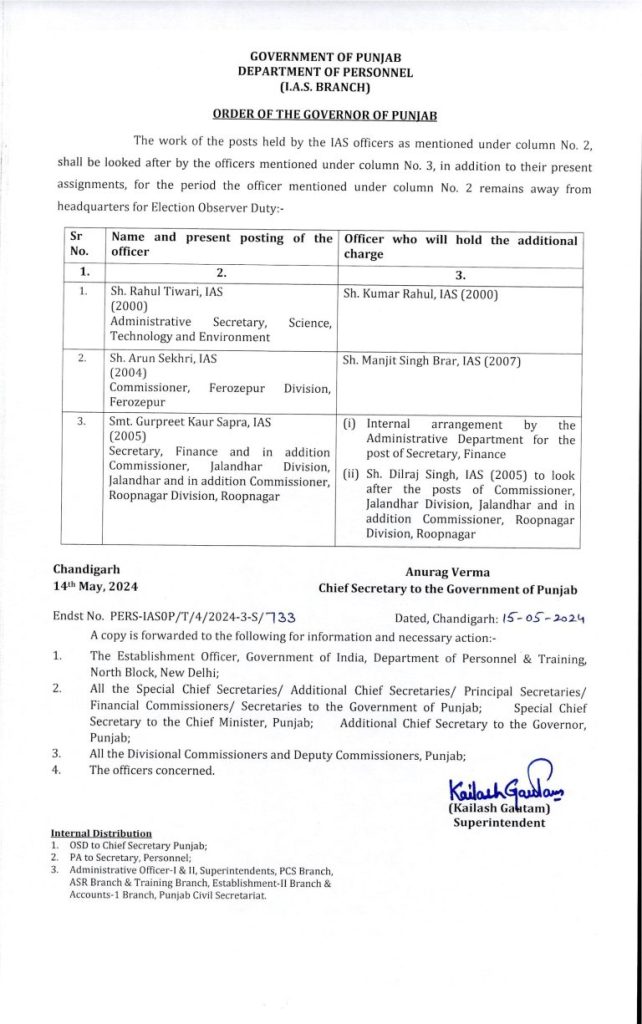 GOVERNMENT OF PUNJAB
DEPARTMENT OF PERSONNEL
(I.A.S. BRANCH)

ORDER OF THE GOVERNOR OF PUNJAB

The work of the posts held by the IAS officers as mentioned under column No. 2, shall be looked after by the officers mentioned under column No. 3, in addition to their present assignments, for the period the officer mentioned under column No. 2 remains away from headquarters for Election Observer Duty:-

| Sr No. | Name and present posting of the officer | Officer who will hold the additional charge |
|---|---|---|
| 1. | 2. | 3. |
| 1. | Sh. Rahul Tiwari, IAS (2000) Administrative Secretary, Science, Technology and Environment | Sh. Kumar Rahul, IAS (2000) |
| 2. | Sh. Arun Sekhri, IAS (2004) Commissioner, Ferozepur Division, Ferozepur | Sh. Manjit Singh Brar, IAS (2007) |
| 3. | Smt. Gurpreet Kaur Sapra, IAS (2005) Secretary, Finance and in addition Commissioner, Jalandhar Division, Jalandhar and in addition Commissioner, Roopnagar Division, Roopnagar | (i) Internal arrangement by the Administrative Department for the post of Secretary, Finance (ii) Sh. Dilraj Singh, IAS (2005) to look after the posts of Commissioner, Jalandhar Division, Jalandhar and in addition Commissioner, Roopnagar Division, Roopnagar |

Chandigarh
14th May, 2024

Anurag Verma
Chief Secretary to the Government of Punjab

Endst No. PERS-IASOP/T/4/2024-3-S/733 Dated, Chandigarh: 15-05-2024

A copy is forwarded to the following for information and necessary action:-

1. The Establishment Officer, Government of India, Department of Personnel & Training, North Block, New Delhi;
2. All the Special Chief Secretaries/ Additional Chief Secretaries/ Principal Secretaries/ Financial Commissioners/ Secretaries to the Government of Punjab; Special Chief Secretary to the Chief Minister, Punjab; Additional Chief Secretary to the Governor, Punjab;
3. All the Divisional Commissioners and Deputy Commissioners, Punjab;
4. The officers concerned.

Kailash Gautam
(Kailash Gautam)
Superintendent

Internal Distribution
1. OSD to Chief Secretary Punjab;
2. PA to Secretary, Personnel;
3. Administrative Officer-I & II, Superintendents, PCS Branch, ASR Branch & Training Branch, Establishment-II Branch & Accounts-1 Branch, Punjab Civil Secretariat.